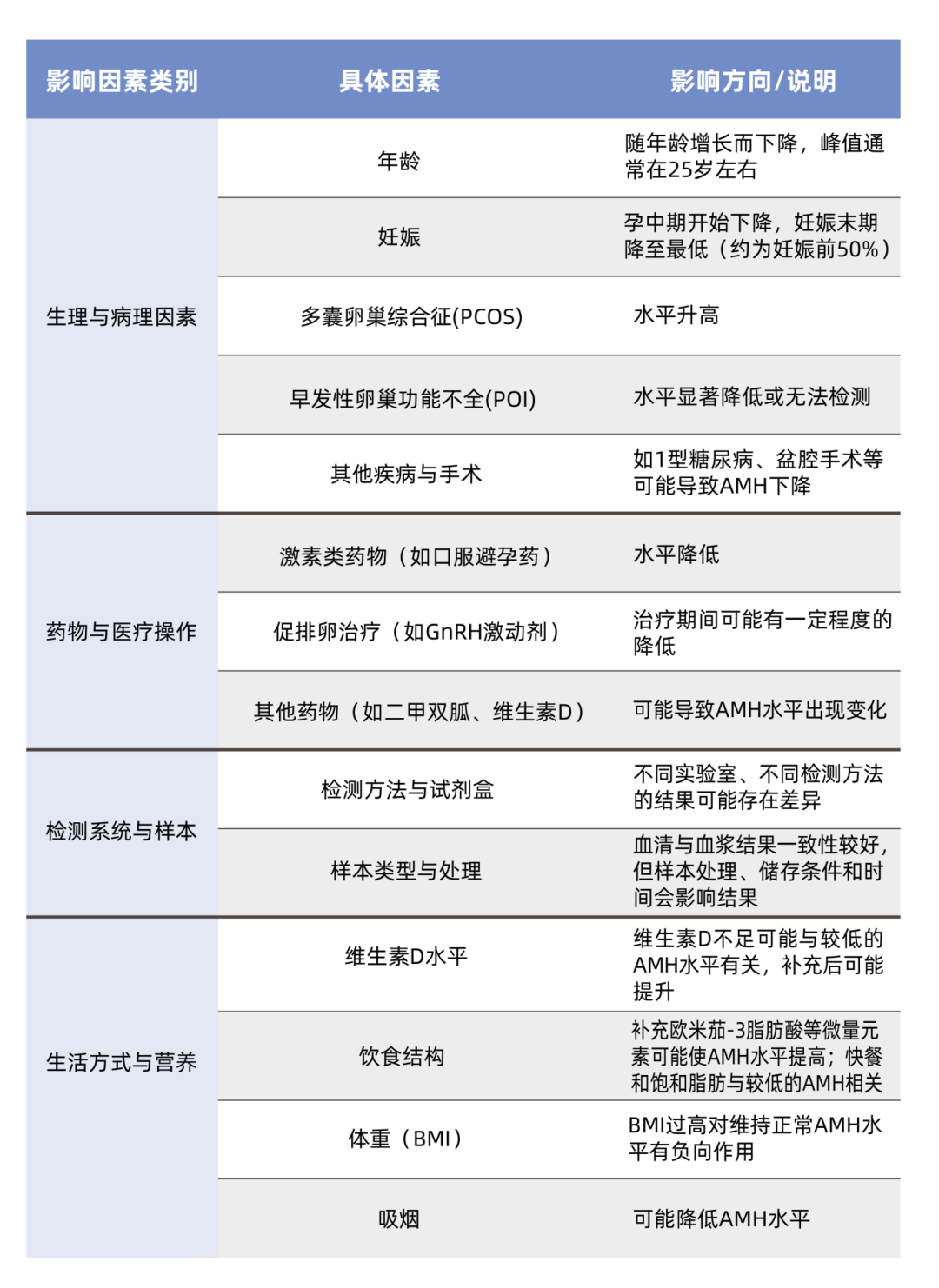 | 影响因素类别 | 具体因素 | 影响方向/说明 |
|---|---|---|
| 生理与病理因素 | 年龄 | 随年龄增长而下降，峰值通常在25岁左右 |
| | 妊娠 | 孕中期开始下降，妊娠末期降至最低（约为妊娠前50%） |
| | 多囊卵巢综合征(PCOS) | 水平升高 |
| | 早发性卵巢功能不全(POI) | 水平显著降低或无法检测 |
| | 其他疾病与手术 | 如1型糖尿病、盆腔手术等可能导致AMH下降 |
| 药物与医疗操作 | 激素类药物（如口服避孕药） | 水平降低 |
| | 促排卵治疗（如GnRH激动剂） | 治疗期间可能有一定程度的降低 |
| | 其他药物（如二甲双胍、维生素D） | 可能导致AMH水平出现变化 |
| 检测系统与样本 | 检测方法与试剂盒 | 不同实验室、不同检测方法的结果可能存在差异 |
| | 样本类型与处理 | 血清与血浆结果一致性较好，但样本处理、储存条件和时间会影响结果 |
| 生活方式与营养 | 维生素D水平 | 维生素D不足可能与较低的AMH水平有关，补充后可能提升 |
| | 饮食结构 | 补充欧米茄-3脂肪酸等微量元素可能使AMH水平提高；快餐和饱和脂肪与较低的AMH相关 |
| | 体重（BMI） | BMI过高对维持正常AMH水平有负向作用 |
| | 吸烟 | 可能降低AMH水平 |